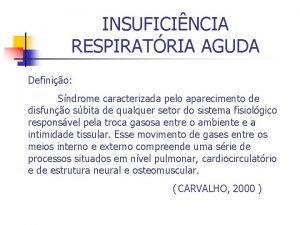 INSUFICIÊNCIA RESPIRATÓRIA AGUDA

Definição:

Síndrome caracterizada pelo aparecimento de disfunção súbita de qualquer setor do sistema fisiológico responsável pela troca gasosa entre o ambiente e a intimidade tissular. Esse movimento de gases entre os meios interno e externo compreende uma série de processos situados em nível pulmonar, cardiocirculatório e de estrutura neural e osteomuscular.

( CARVALHO, 2000 )